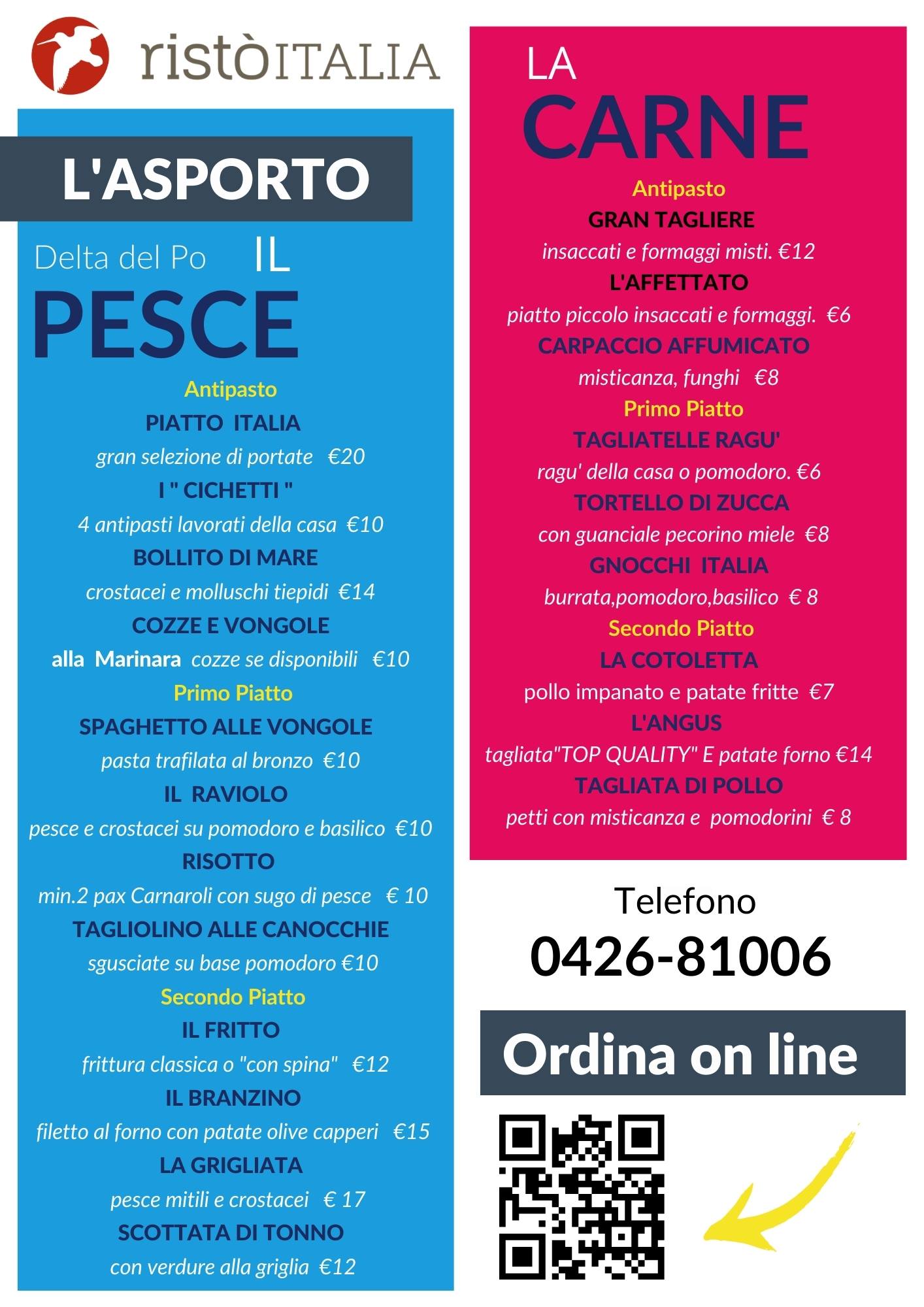 ristòITALIA

L'ASPORTO

Delta del Po IL

PESCE

Antipasto

PIATTO ITALIA

gran selezione di portate €20

I " CICHETTI "

4 antipasti lavorati della casa €10

BOLLITO DI MARE

crostacei e molluschi tiepidi €14

COZZE E VONGOLE

alla Marinara cozze se disponibili €10

Primo Piatto

SPAGHETTO ALLE VONGOLE

pasta trafilata al bronzo €10

IL RAVIOLO

pesce e crostacei su pomodoro e basilico €10

RISOTTO

min.2 pax Carnaroli con sugo di pesce € 10

TAGLIOLINO ALLE CANOCCHIE

sgusciate su base pomodoro €10

Secondo Piatto

IL FRITTO

frittura classica o "con spina" €12

IL BRANZINO

filetto al forno con patate olive capperi €15

LA GRIGLIATA

pesce mitili e crostacei € 17

SCOTTATA DI TONNO

con verdure alla griglia €12

LA

CARNE

Antipasto

GRAN TAGLIERE

insaccati e formaggi misti. €12

L'AFFETTATO

piatto piccolo insaccati e formaggi. €6

CARPACCIO AFFUMICATO

misticanza, funghi €8

Primo Piatto

TAGLIATELLE RAGU'

ragu' della casa o pomodoro. €6

TORTELLO DI ZUCCA

con guanciale pecorino miele €8

GNOCCHI ITALIA

burrata,pomodoro,basilico € 8

Secondo Piatto

LA COTOLETTA

pollo impanato e patate fritte €7

L'ANGUS

tagliata"TOP QUALITY" E patate forno €14

TAGLIATA DI POLLO

petti con misticanza e pomodorini € 8

Telefono

0426-81006

Ordina on line